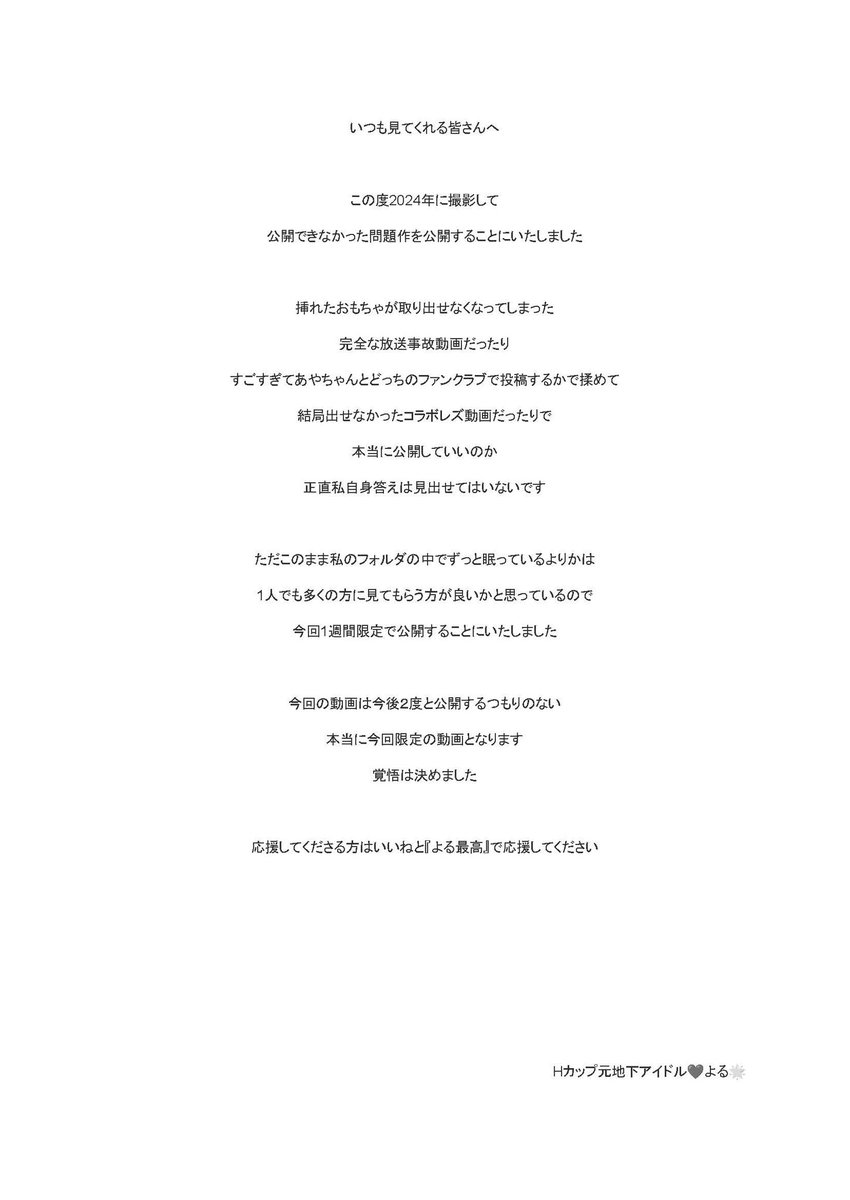 いつも見てくれる皆さんへ

この度2024年に撮影して

公開できなかった問題作を公開することにいたしました

挿れたおもちゃが取り出せなくなってしまった

完全な放送事故動画だったり

すごすぎてあやちゃんとどっちのファンクラブで投稿するかで揉めて

結局出せなかったコラボレズ動画だったりで

本当に公開していいのか

正直私自身答えは見出せてはいないです

ただこのまま私のフォルダの中でずっと眠っているよりかは

1人でも多くの方に見てもらう方が良いかと思っているので

今回1週間限定で公開することにいたしました

今回の動画は今後2度と公開するつもりのない

本当に今回限定の動画となります

覚悟は決めました

応援してくださる方はいいねと『よる最高』で応援してください

Hカップ元地下アイドル🖤よる